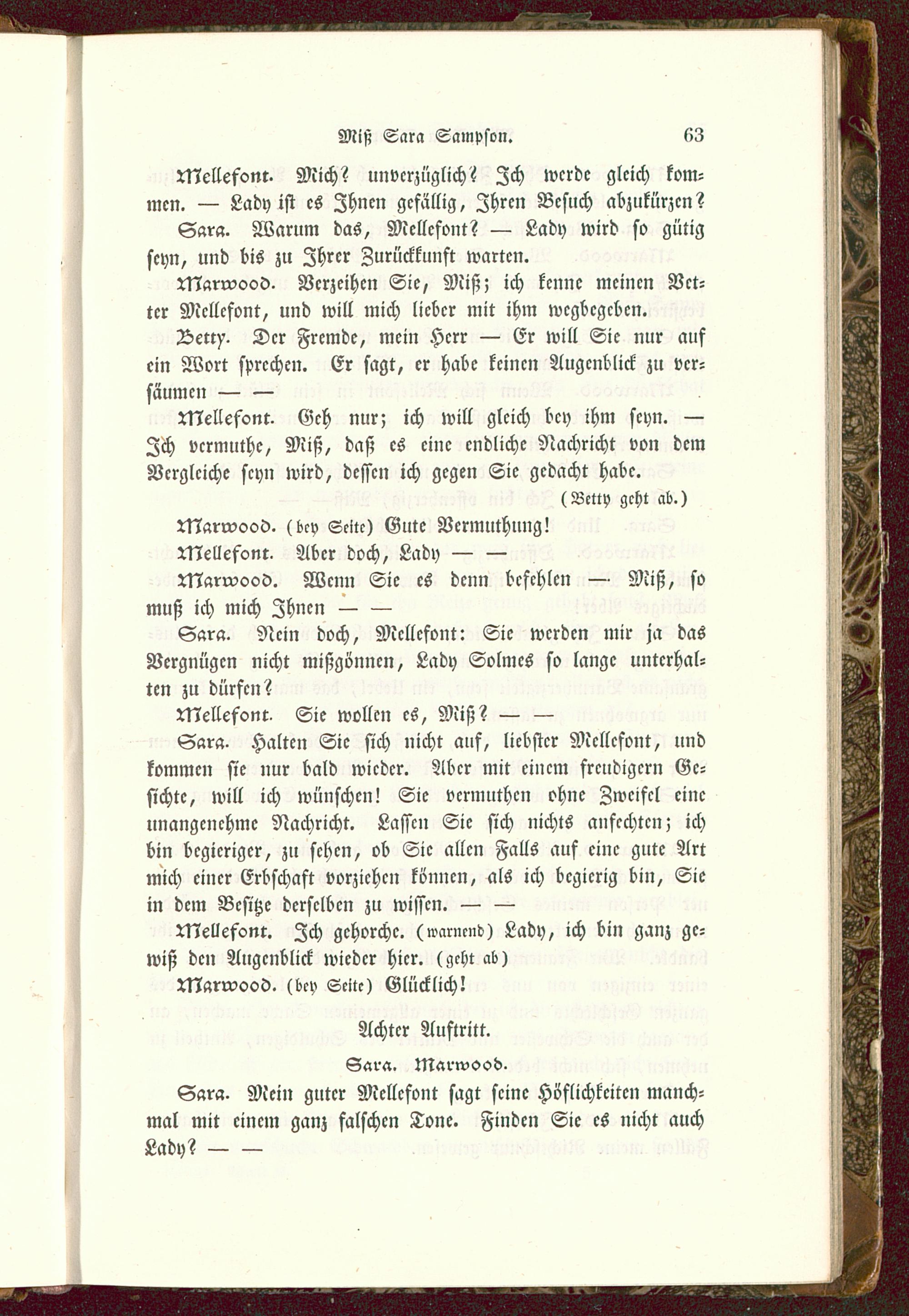 Miß Sara Sampson. 63

Mellefont. Mich? unverzüglich? Ich werde gleich kommen. — Lady ist es Ihnen gefällig, Ihren Besuch abzukürzen?

Sara. Warum das, Mellefont? — Lady wird so gütig seyn, und bis zu Ihrer Zurückkunft warten.

Marwood. Verzeihen Sie, Miß; ich kenne meinen Vetter Mellefont, und will mich lieber mit ihm wegbegeben.

Betty. Der Fremde, mein Herr — Er will Sie nur auf ein Wort sprechen. Er sagt, er habe keinen Augenblick zu versäumen — —

Mellefont. Geh nur; ich will gleich bey ihm seyn. — Ich vermuthe, Miß, daß es eine endliche Nachricht von dem Vergleiche seyn wird, dessen ich gegen Sie gedacht habe.
(Betty geht ab.)

Marwood. (bey Seite) Gute Vermuthung!

Mellefont. Aber doch, Lady — —

Marwood. Wenn Sie es denn befehlen — Miß, so muß ich mich Ihnen — —

Sara. Nein doch, Mellefont: Sie werden mir ja das Vergnügen nicht mißgönnen, Lady Solmes so lange unterhalten zu dürfen?

Mellefont. Sie wollen es, Miß? — —

Sara. Halten Sie sich nicht auf, liebster Mellefont, und kommen sie nur bald wieder. Aber mit einem freudigern Gesichte, will ich wünschen! Sie vermuthen ohne Zweifel eine unangenehme Nachricht. Lassen Sie sich nichts anfechten; ich bin begieriger, zu sehen, ob Sie allen Falls auf eine gute Art mich einer Erbschaft vorziehen können, als ich begierig bin, Sie in dem Besitze derselben zu wissen. — —

Mellefont. Ich gehorche. (warnend) Lady, ich bin ganz gewiß den Augenblick wieder hier. (geht ab)

Marwood. (bey Seite) Glücklich!

Achter Auftritt.

Sara. Marwood.

Sara. Mein guter Mellefont sagt seine Höflichkeiten manchmal mit einem ganz falschen Tone. Finden Sie es nicht auch Lady? — —